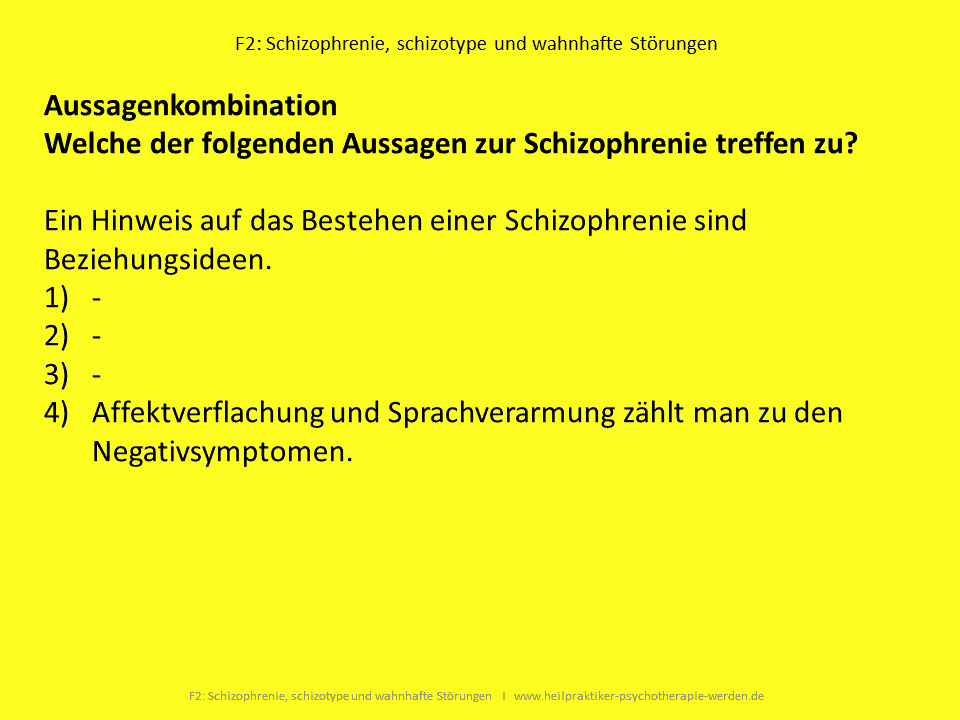 F2: Schizophrenie, schizotype und wahnhafte Störungen

**Aussagenkombination**
**Welche der folgenden Aussagen zur Schizophrenie treffen zu?**

Ein Hinweis auf das Bestehen einer Schizophrenie sind Beziehungsideen.
1) -
2) -
3) -
4) Affektverflachung und Sprachverarmung zählt man zu den Negativsymptomen.

F2: Schizophrenie, schizotype und wahnhafte Störungen I www.heilpraktiker-psychotherapie-werden.de